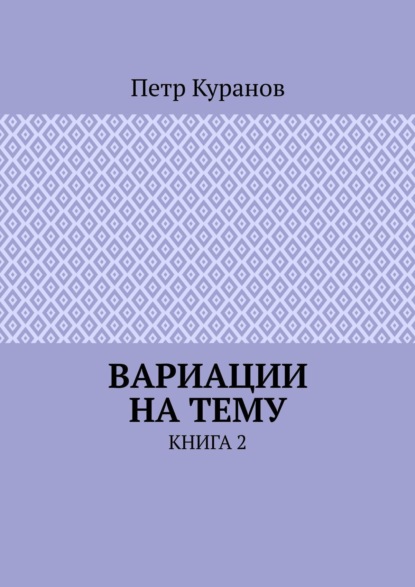 Петр Куранов

ВАРИАЦИИ НА ТЕМУ

КНИГА 2